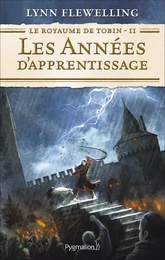 LYNN FLEWELLING

LE ROYAUME DE TOBIN - II

LES ANNÉES D'APPRENTISSAGE

Pygmalion